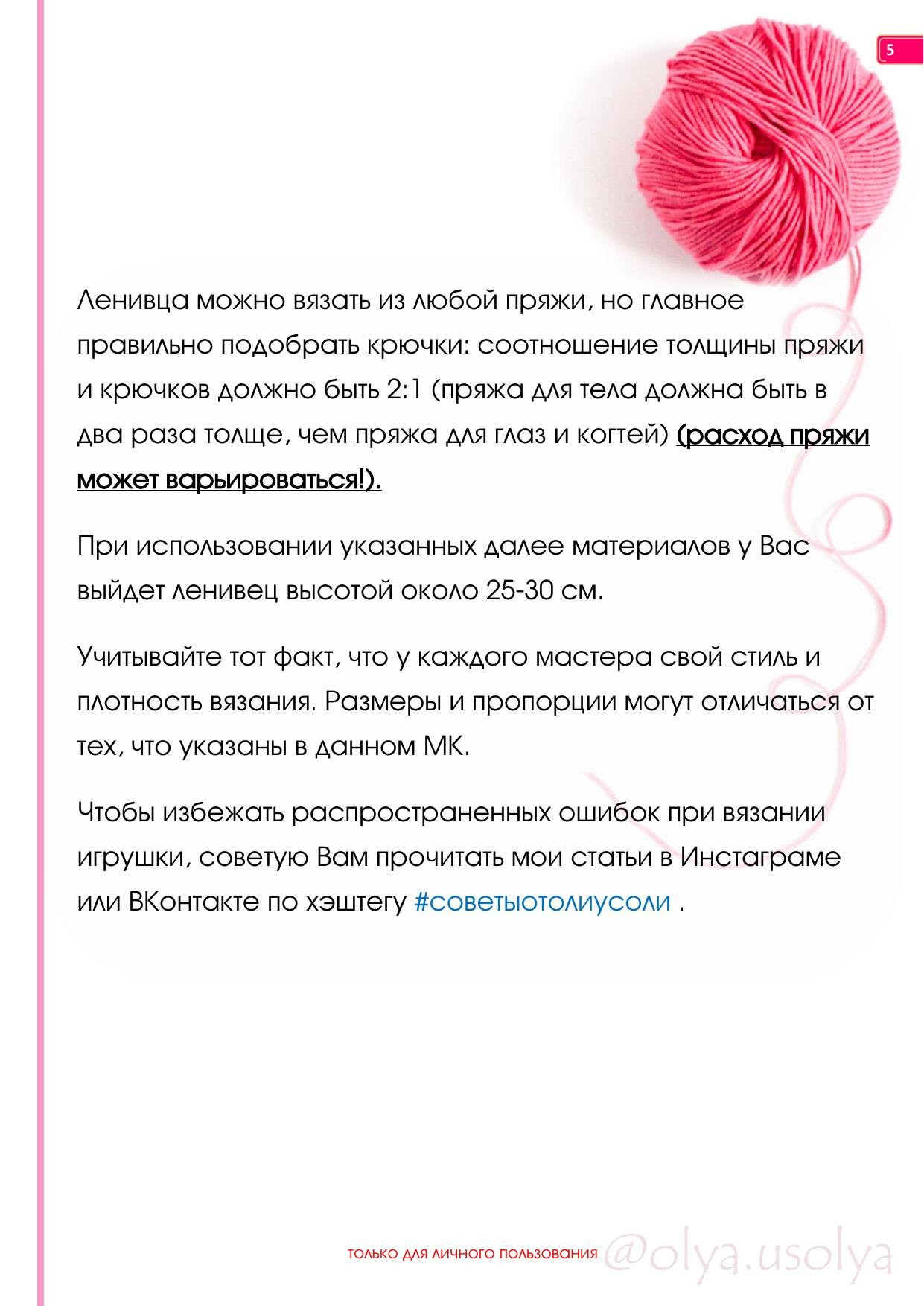 5

Ленивца можно вязать из любой пряжи, но главное правильно подобрать крючки: соотношение толщины пряжи и крючков должно быть 2:1 (пряжа для тела должна быть в два раза толще, чем пряжа для глаз и когтей) (расход пряжи может варьироваться!).

При использовании указанных далее материалов у Вас выйдет ленивец высотой около 25-30 см.

Учитывайте тот факт, что у каждого мастера свой стиль и плотность вязания. Размеры и пропорции могут отличаться от тех, что указаны в данном МК.

Чтобы избежать распространенных ошибок при вязании игрушки, советую Вам прочитать мои статьи в Инстаграме или ВКонтакте по хэштегу #советыотолиусоли .

ТОЛЬКО ДЛЯ ЛИЧНОГО ПОЛЬЗОВАНИЯ @olya.usolya